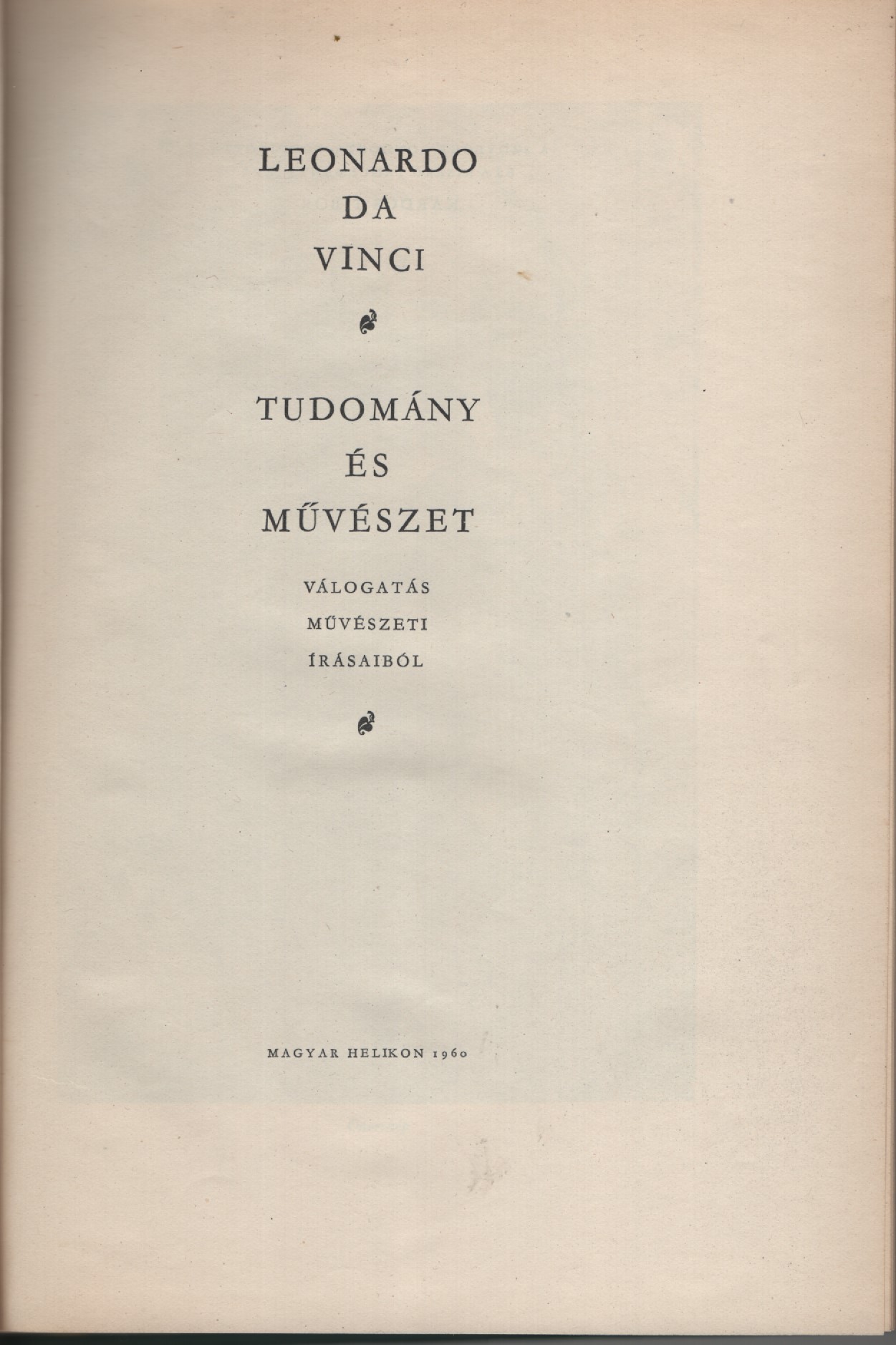 LEONARDO
DA
VINCI

TUDOMÁNY
ÉS
MŰVÉSZET

VÁLOGATÁS
MŰVÉSZETI
ÍRÁSAIBÓL

MAGYAR HELIKON 1960